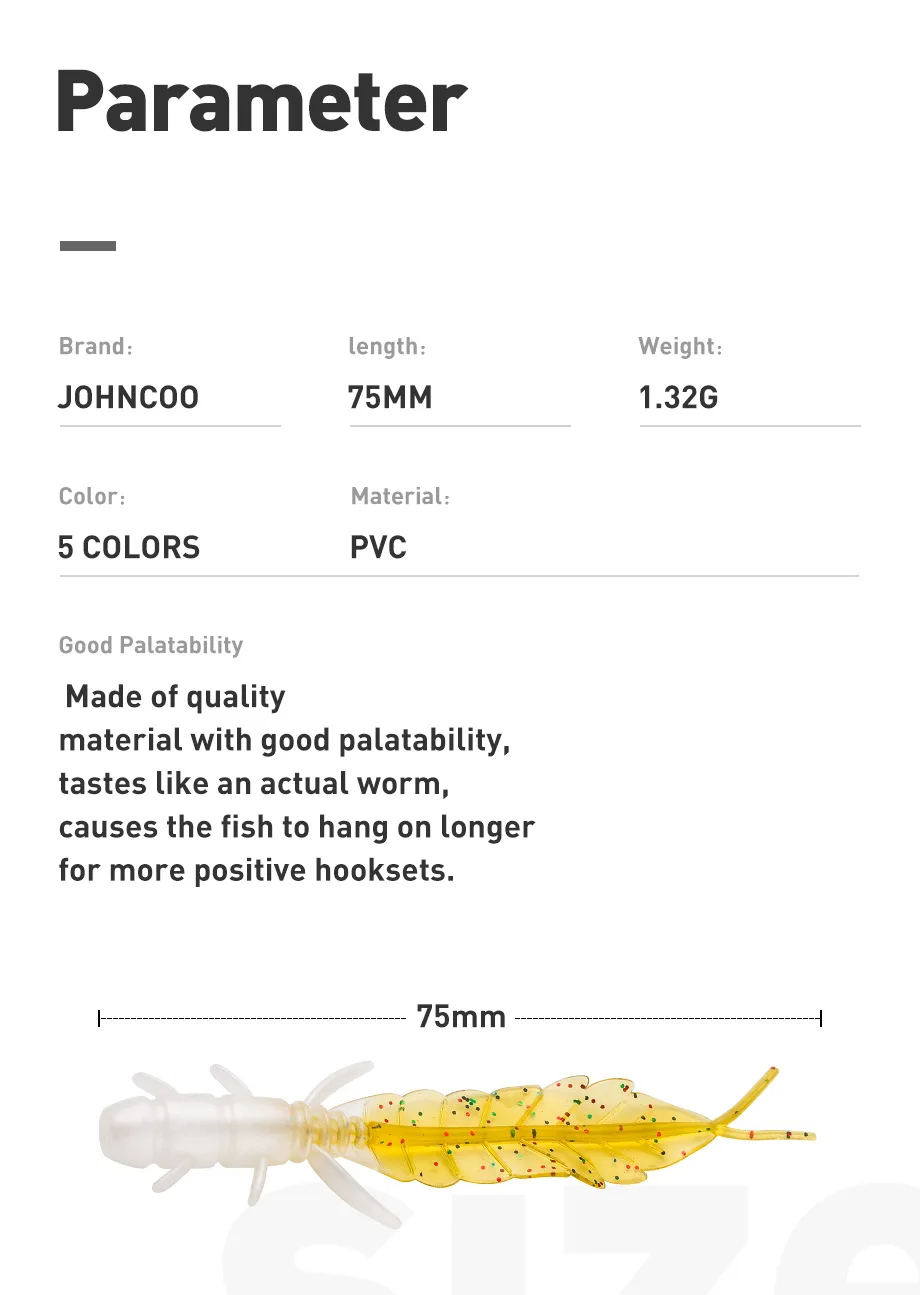 Parameter

Brand:
JOHNCOO

length:
75MM

Weight:
1.32G

Color:
5 COLORS

Material:
PVC

Good Palatability

Made of quality material with good palatability, tastes like an actual worm, causes the fish to hang on longer for more positive hooksets.

75mm

SIZE